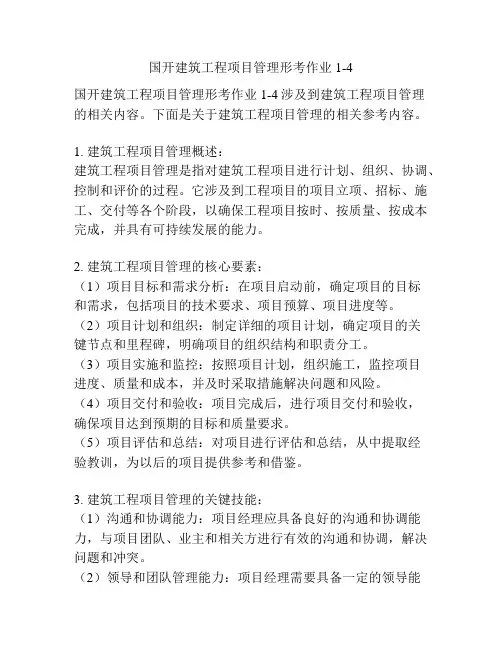 国开建筑工程项目管理形考作业 1-4

国开建筑工程项目管理形考作业 1-4 涉及到建筑工程项目管理的相关内容。下面是关于建筑工程项目管理的相关参考内容。

1. 建筑工程项目管理概述：
建筑工程项目管理是指对建筑工程项目进行计划、组织、协调、控制和评价的过程。它涉及到工程项目的项目立项、招标、施工、交付等各个阶段，以确保工程项目按时、按质量、按成本完成，并具有可持续发展的能力。

2. 建筑工程项目管理的核心要素：
（1）项目目标和需求分析：在项目启动前，确定项目的目标和需求，包括项目的技术要求、项目预算、项目进度等。
（2）项目计划和组织：制定详细的项目计划，确定项目的关键节点和里程碑，明确项目的组织结构和职责分工。
（3）项目实施和监控：按照项目计划，组织施工，监控项目进度、质量和成本，并及时采取措施解决问题和风险。
（4）项目交付和验收：项目完成后，进行项目交付和验收，确保项目达到预期的目标和质量要求。
（5）项目评估和总结：对项目进行评估和总结，从中提取经验教训，为以后的项目提供参考和借鉴。

3. 建筑工程项目管理的关键技能：
（1）沟通和协调能力：项目经理应具备良好的沟通和协调能力，与项目团队、业主和相关方进行有效的沟通和协调，解决问题和冲突。
（2）领导和团队管理能力：项目经理需要具备一定的领导能